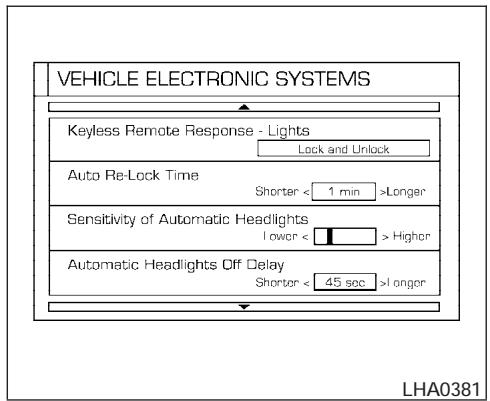 VEHICLE ELECTRONIC SYSTEMS

Keyless Remote Response - Lights
Lock and Unlock

Auto Re-Lock Time
Shorter < 1 min >Longer

Sensitivity of Automatic Headlights
Lower < > Higher

Automatic Headlights Off Delay
Shorter < 45 sec >Longer

LHA0381